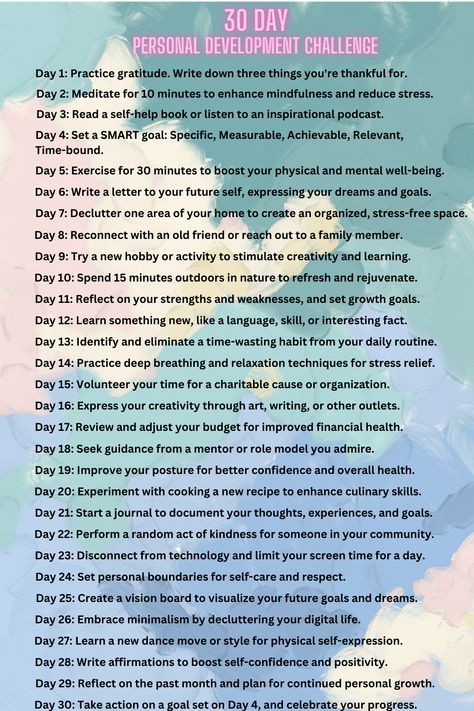 30 DAY
PERSONAL DEVELOPMENT CHALLENGE

Day 1: Practice gratitude. Write down three things you're thankful for.

Day 2: Meditate for 10 minutes to enhance mindfulness and reduce stress.

Day 3: Read a self-help book or listen to an inspirational podcast.

Day 4: Set a SMART goal: Specific, Measurable, Achievable, Relevant, Time-bound.

Day 5: Exercise for 30 minutes to boost your physical and mental well-being.

Day 6: Write a letter to your future self, expressing your dreams and goals.

Day 7: Declutter one area of your home to create an organized, stress-free space.

Day 8: Reconnect with an old friend or reach out to a family member.

Day 9: Try a new hobby or activity to stimulate creativity and learning.

Day 10: Spend 15 minutes outdoors in nature to refresh and rejuvenate.

Day 11: Reflect on your strengths and weaknesses, and set growth goals.

Day 12: Learn something new, like a language, skill, or interesting fact.

Day 13: Identify and eliminate a time-wasting habit from your daily routine.

Day 14: Practice deep breathing and relaxation techniques for stress relief.

Day 15: Volunteer your time for a charitable cause or organization.

Day 16: Express your creativity through art, writing, or other outlets.

Day 17: Review and adjust your budget for improved financial health.

Day 18: Seek guidance from a mentor or role model you admire.

Day 19: Improve your posture for better confidence and overall health.

Day 20: Experiment with cooking a new recipe to enhance culinary skills.

Day 21: Start a journal to document your thoughts, experiences, and goals.

Day 22: Perform a random act of kindness for someone in your community.

Day 23: Disconnect from technology and limit your screen time for a day.

Day 24: Set personal boundaries for self-care and respect.

Day 25: Create a vision board to visualize your future goals and dreams.

Day 26: Embrace minimalism by decluttering your digital life.

Day 27: Learn a new dance move or style for physical self-expression.

Day 28: Write affirmations to boost self-confidence and positivity.

Day 29: Reflect on the past month and plan for continued personal growth.

Day 30: Take action on a goal set on Day 4, and celebrate your progress.